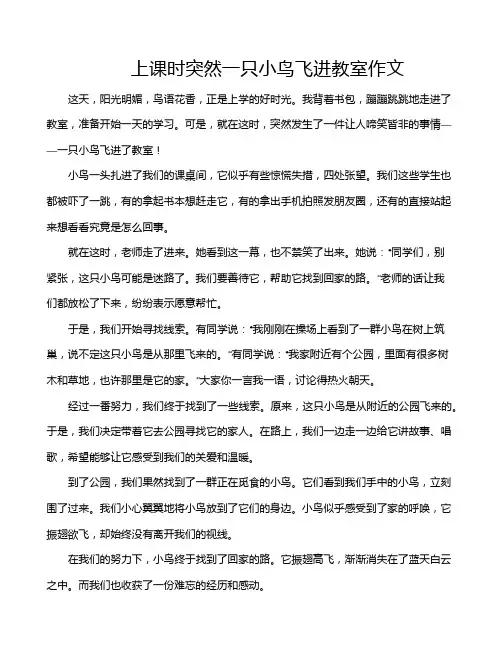 上课时突然一只小鸟飞进教室作文

这天，阳光明媚，鸟语花香，正是上学的好时光。我背着书包，蹦蹦跳跳地走进了教室，准备开始一天的学习。可是，就在这时，突然发生了一件让人啼笑皆非的事情——一只小鸟飞进了教室！

小鸟一头扎进了我们的课桌间，它似乎有些惊慌失措，四处张望。我们这些学生也都被吓了一跳，有的拿起书本想赶走它，有的拿出手机拍照发朋友圈，还有的直接站起来想看看究竟是怎么回事。

就在这时，老师走了进来。她看到这一幕，也不禁笑了出来。她说："同学们，别紧张，这只小鸟可能是迷路了。我们要善待它，帮助它找到回家的路。"老师的话让我们都放松了下来，纷纷表示愿意帮忙。

于是，我们开始寻找线索。有同学说："我刚刚在操场上看到了一群小鸟在树上筑巢，说不定这只小鸟是从那里飞来的。"有同学说："我家附近有个公园，里面有很多树木和草地，也许那里是它的家。"大家你一言我一语，讨论得热火朝天。

经过一番努力，我们终于找到了一些线索。原来，这只小鸟是从附近的公园飞来的。于是，我们决定带着它去公园寻找它的家人。在路上，我们一边走一边给它讲故事、唱歌，希望能够让它感受到我们的关爱和温暖。

到了公园，我们果然找到了一群正在觅食的小鸟。它们看到我们手中的小鸟，立刻围了过来。我们小心翼翼地将小鸟放到了它们的身边。小鸟似乎感受到了家的呼唤，它振翅欲飞，却始终没有离开我们的视线。

在我们的努力下，小鸟终于找到了回家的路。它振翅高飞，渐渐消失在了蓝天白云之中。而我们也收获了一份难忘的经历和感动。